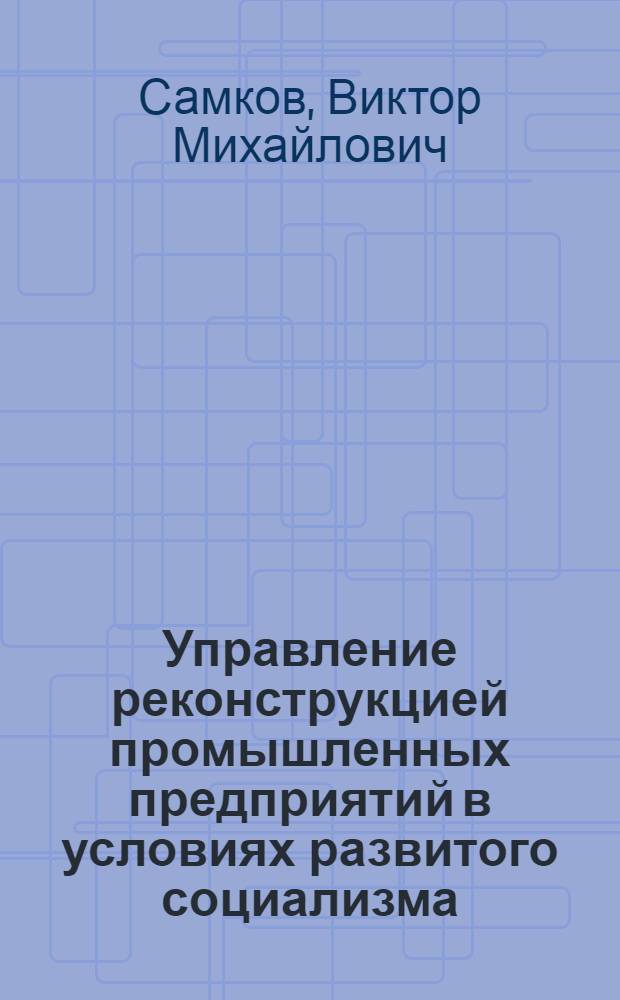 Самков, Виктор Михайлович

Управление реконструкцией промышленных предприятий в условиях развитого социализма